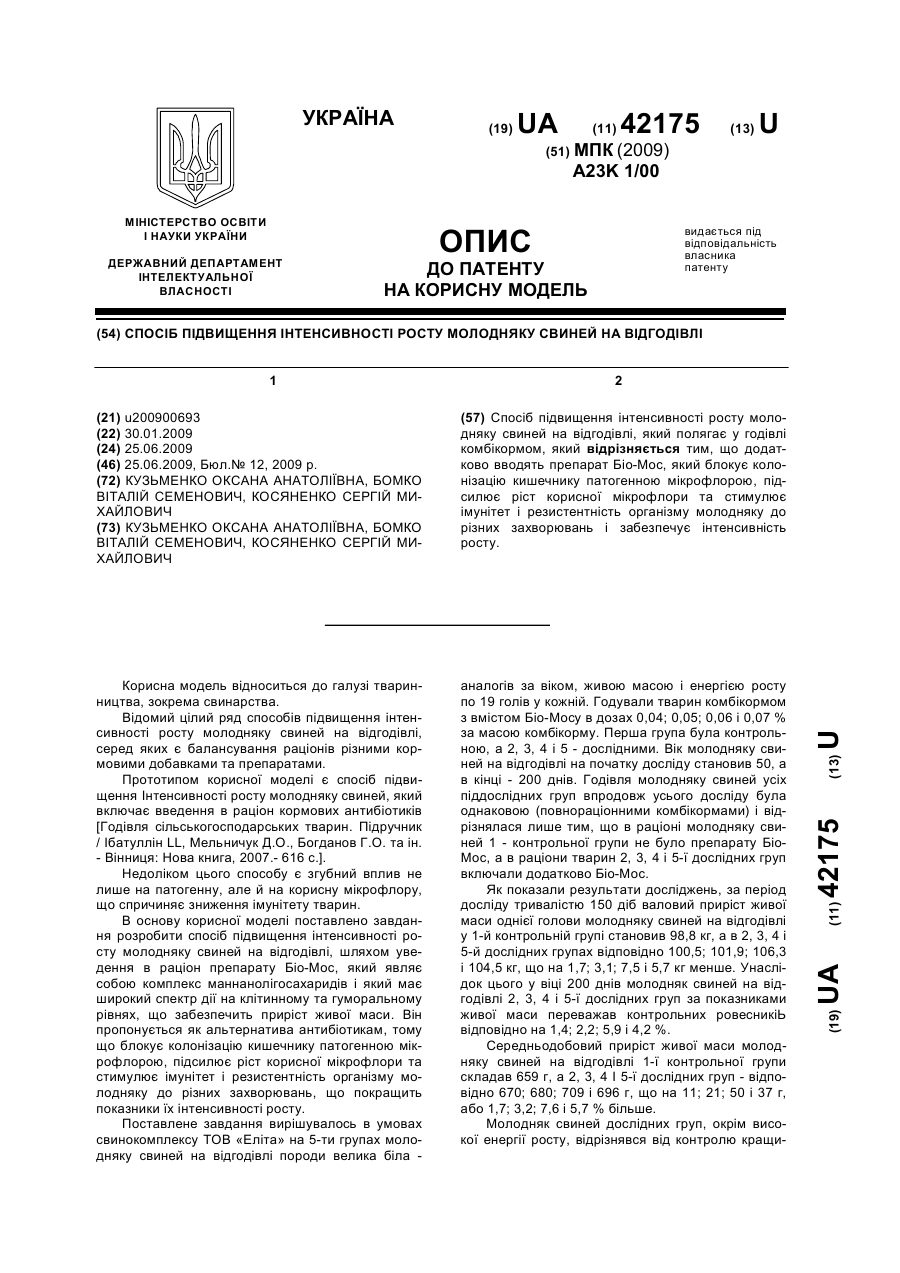 УКРАЇНА

(19) UA (11) 42175 (13) U

(51) МПК (2009)
A23K 1/00

МІНІСТЕРСТВО ОСВІТИ І НАУКИ УКРАЇНИ

ДЕРЖАВНИЙ ДЕПАРТАМЕНТ ІНТЕЛЕКТУАЛЬНОЇ ВЛАСНОСТІ

ОПИС
ДО ПАТЕНТУ
НА КОРИСНУ МОДЕЛЬ

видається під відповідальність власника патенту

(54) СПОСІБ ПІДВИЩЕННЯ ІНТЕНСИВНОСТІ РОСТУ МОЛОДНЯКУ СВИНЕЙ НА ВІДГОДІВЛІ

1

(21) u200900693
(22) 30.01.2009
(24) 25.06.2009
(46) 25.06.2009, Бюл.№ 12, 2009 р.
(72) КУЗЬМЕНКО ОКСАНА АНАТОЛІЇВНА, БОМКО ВІТАЛІЙ СЕМЕНОВИЧ, КОСЯНЕНКО СЕРГІЙ МИХАЙЛОВИЧ
(73) КУЗЬМЕНКО ОКСАНА АНАТОЛІЇВНА, БОМКО ВІТАЛІЙ СЕМЕНОВИЧ, КОСЯНЕНКО СЕРГІЙ МИХАЙЛОВИЧ

2

(57) Спосіб підвищення інтенсивності росту молодняку свиней на відгодівлі, який полягає у годівлі комбікормом, який відрізняється тим, що додатково вводять препарат Біо-Мос, який блокує колонізацію кишечнику патогенною мікрофлорою, підсилює ріст корисної мікрофлори та стимулює імунітет і резистентність організму молодняку до різних захворювань і забезпечує інтенсивність росту.

Корисна модель відноситься до галузі тваринництва, зокрема свинарства.

Відомий цілий ряд способів підвищення інтенсивності росту молодняку свиней на відгодівлі, серед яких є балансування раціонів різними кормовими добавками та препаратами.

Прототипом корисної моделі є спосіб підвищення Інтенсивності росту молодняку свиней, який включає введення в раціон кормових антибіотиків [Годівля сільськогосподарських тварин. Підручник / Ібатуллін LL, Мельничук Д.О., Богданов Г.О. та ін. - Вінниця: Нова книга, 2007.- 616 с.].

Недоліком цього способу є згубний вплив не лише на патогенну, але й на корисну мікрофлору, що спричиняє зниження імунітету тварин.

В основу корисної моделі поставлено завдання розробити спосіб підвищення інтенсивності росту молодняку свиней на відгодівлі, шляхом уведення в раціон препарату Біо-Мос, який являє собою комплекс маннанолігосахаридів і який має широкий спектр дії на клітинному та гуморальному рівнях, що забезпечить приріст живої маси. Він пропонується як альтернатива антибіотикам, тому що блокує колонізацію кишечнику патогенною мікрофлорою, підсилює ріст корисної мікрофлори та стимулює імунітет і резистентність організму молодняку до різних захворювань, що покращить показники їх інтенсивності росту.

Поставлене завдання вирішувалось в умовах свинокомплексу ТОВ «Еліта» на 5-ти групах молодняку свиней на відгодівлі породи велика біла - аналогів за віком, живою масою і енергією росту по 19 голів у кожній. Годували тварин комбікормом з вмістом Біо-Мосу в дозах 0,04; 0,05; 0,06 і 0,07 % за масою комбікорму. Перша група була контрольною, а 2, 3, 4 і 5 - дослідними. Вік молодняку свиней на відгодівлі на початку досліду становив 50, а в кінці - 200 днів. Годівля молодняку свиней усіх піддослідних груп впродовж усього досліду була однаковою (повнораціонними комбікормами) і відрізнялася лише тим, що в раціоні молодняку свиней 1 - контрольної групи не було препарату Біо-Мос, а в раціони тварин 2, 3, 4 і 5-ї дослідних груп включали додатково Біо-Мос.

Як показали результати досліджень, за період досліду тривалістю 150 діб валовий приріст живої маси однієї голови молодняку свиней на відгодівлі у 1-й контрольній групі становив 98,8 кг, а в 2, 3, 4 і 5-й дослідних групах відповідно 100,5; 101,9; 106,3 і 104,5 кг, що на 1,7; 3,1; 7,5 і 5,7 кг менше. Унаслідок цього у віці 200 днів молодняк свиней на відгодівлі 2, 3, 4 і 5-ї дослідних груп за показниками живої маси переважав контрольних ровесникіЬ відповідно на 1,4; 2,2; 5,9 і 4,2 %.

Середньодобовий приріст живої маси молодняку свиней на відгодівлі 1-ї контрольної групи складав 659 г, а 2, 3, 4 І 5-ї дослідних груп - відповідно 670; 680; 709 і 696 г, що на 11; 21; 50 і 37 г, або 1,7; 3,2; 7,6 і 5,7 % більше.

Молодняк свиней дослідних груп, окрім високої енергії росту, відрізнявся від контролю кращи-

(19) UA (11) 42175 (13) U